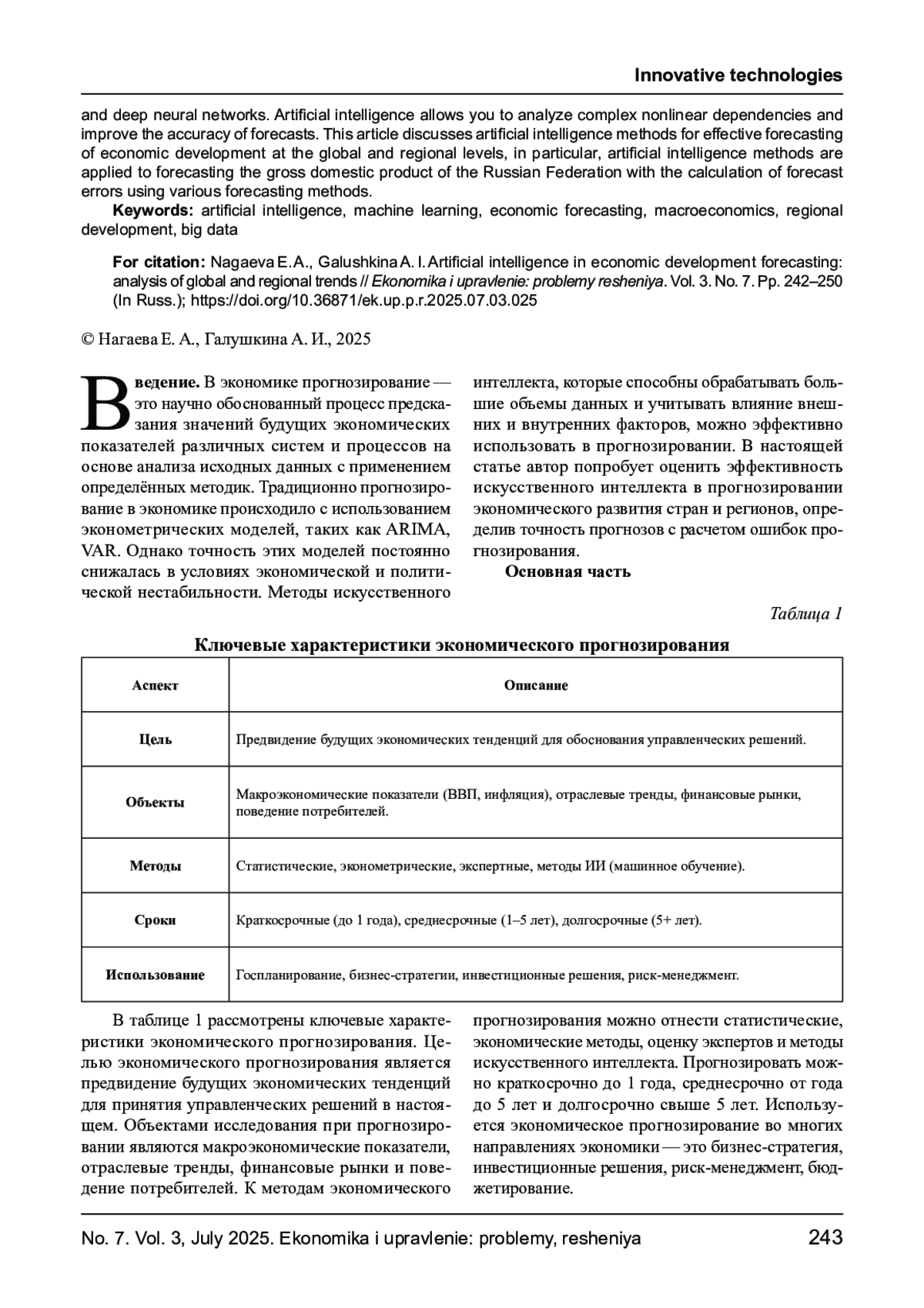 Innovative technologies

and deep neural networks. Artificial intelligence allows you to analyze complex nonlinear dependencies and improve the accuracy of forecasts. This article discusses artificial intelligence methods for effective forecasting of economic development at the global and regional levels, in particular, artificial intelligence methods are applied to forecasting the gross domestic product of the Russian Federation with the calculation of forecast errors using various forecasting methods.

Keywords: artificial intelligence, machine learning, economic forecasting, macroeconomics, regional development, big data

For citation: Nagaeva E. A., Galushkina A. I. Artificial intelligence in economic development forecasting: analysis of global and regional trends // Ekonomika i upravlenie: problemy resheniya. Vol. 3. No. 7. Pp. 242–250 (In Russ.); https://doi.org/10.36871/ek.up.p.r.2025.07.03.025

© Нагаева Е. А., Галушкина А. И., 2025

Введение. В экономике прогнозирование — это научно обоснованный процесс предсказания значений будущих экономических показателей различных систем и процессов на основе анализа исходных данных с применением определённых методик. Традиционно прогнозирование в экономике происходило с использованием эконометрических моделей, таких как ARIMA, VAR. Однако точность этих моделей постоянно снижалась в условиях экономической и политической нестабильности. Методы искусственного интеллекта, которые способны обрабатывать большие объемы данных и учитывать влияние внешних и внутренних факторов, можно эффективно использовать в прогнозировании. В настоящей статье автор попробует оценить эффективность искусственного интеллекта в прогнозировании экономического развития стран и регионов, определив точность прогнозов с расчетом ошибок прогнозирования.

Основная часть

Таблица 1

Ключевые характеристики экономического прогнозирования

| Аспект | Описание |
|---|---|
| Цель | Предвидение будущих экономических тенденций для обоснования управленческих решений. |
| Объекты | Макроэкономические показатели (ВВП, инфляция), отраслевые тренды, финансовые рынки, поведение потребителей. |
| Методы | Статистические, эконометрические, экспертные, методы ИИ (машинное обучение). |
| Сроки | Краткосрочные (до 1 года), среднесрочные (1–5 лет), долгосрочные (5+ лет). |
| Использование | Госпланирование, бизнес-стратегии, инвестиционные решения, риск-менеджмент. |

В таблице 1 рассмотрены ключевые характеристики экономического прогнозирования. Целью экономического прогнозирования является предвидение будущих экономических тенденций для принятия управленческих решений в настоящем. Объектами исследования при прогнозировании являются макроэкономические показатели, отраслевые тренды, финансовые рынки и поведение потребителей. К методам экономического прогнозирования можно отнести статистические, экономические методы, оценку экспертов и методы искусственного интеллекта. Прогнозировать можно краткосрочно до 1 года, среднесрочно от года до 5 лет и долгосрочно свыше 5 лет. Используется экономическое прогнозирование во многих направлениях экономики — это бизнес-стратегия, инвестиционные решения, риск-менеджмент, бюджетирование.

No. 7. Vol. 3, July 2025. Ekonomika i upravlenie: problemy, resheniya 243